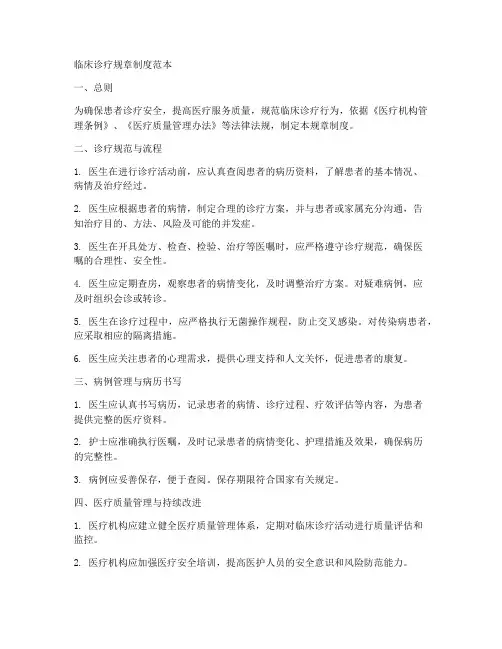 临床诊疗规章制度范本

一、总则

为确保患者诊疗安全，提高医疗服务质量，规范临床诊疗行为，依据《医疗机构管理条例》、《医疗质量管理办法》等法律法规，制定本规章制度。

二、诊疗规范与流程

1. 医生在进行诊疗活动前，应认真查阅患者的病历资料，了解患者的基本情况、病情及治疗经过。

2. 医生应根据患者的病情，制定合理的诊疗方案，并与患者或家属充分沟通，告知治疗目的、方法、风险及可能的并发症。

3. 医生在开具处方、检查、检验、治疗等医嘱时，应严格遵守诊疗规范，确保医嘱的合理性、安全性。

4. 医生应定期查房，观察患者的病情变化，及时调整治疗方案。对疑难病例，应及时组织会诊或转诊。

5. 医生在诊疗过程中，应严格执行无菌操作规程，防止交叉感染。对传染病患者，应采取相应的隔离措施。

6. 医生应关注患者的心理需求，提供心理支持和人文关怀，促进患者的康复。

三、病例管理与病历书写

1. 医生应认真书写病历，记录患者的病情、诊疗过程、疗效评估等内容，为患者提供完整的医疗资料。

2. 护士应准确执行医嘱，及时记录患者的病情变化、护理措施及效果，确保病历的完整性。

3. 病例应妥善保存，便于查阅。保存期限符合国家有关规定。

四、医疗质量管理与持续改进

1. 医疗机构应建立健全医疗质量管理体系，定期对临床诊疗活动进行质量评估和监控。

2. 医疗机构应加强医疗安全培训，提高医护人员的安全意识和风险防范能力。